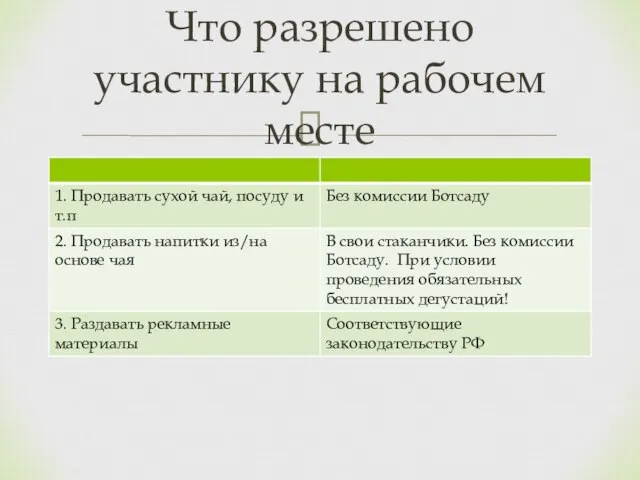 Что разрешено участнику на рабочем месте

| | |
|---|---|
| 1. Продавать сухой чай, посуду и т.п | Без комиссии Ботсаду |
| 2. Продавать напитки из/на основе чая | В свои стаканчики. Без комиссии Ботсаду. При условии проведения обязательных бесплатных дегустаций! |
| 3. Раздавать рекламные материалы | Соответствующие законодательству РФ |